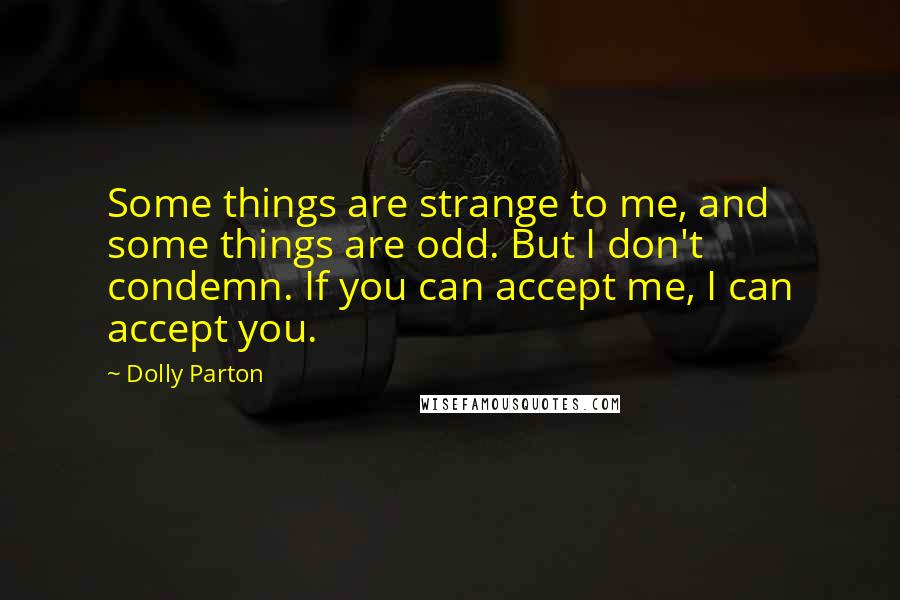 Some things are strange to me, and some things are odd. But I don't condemn. If you can accept me, I can accept you.

~ Dolly Parton

WISEFAMOUSQUOTES.COM